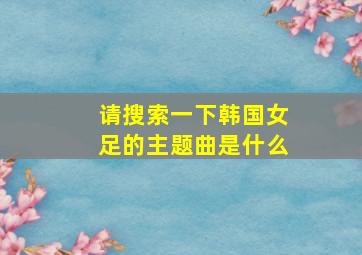 请搜索一下韩国女足的主题曲是什么